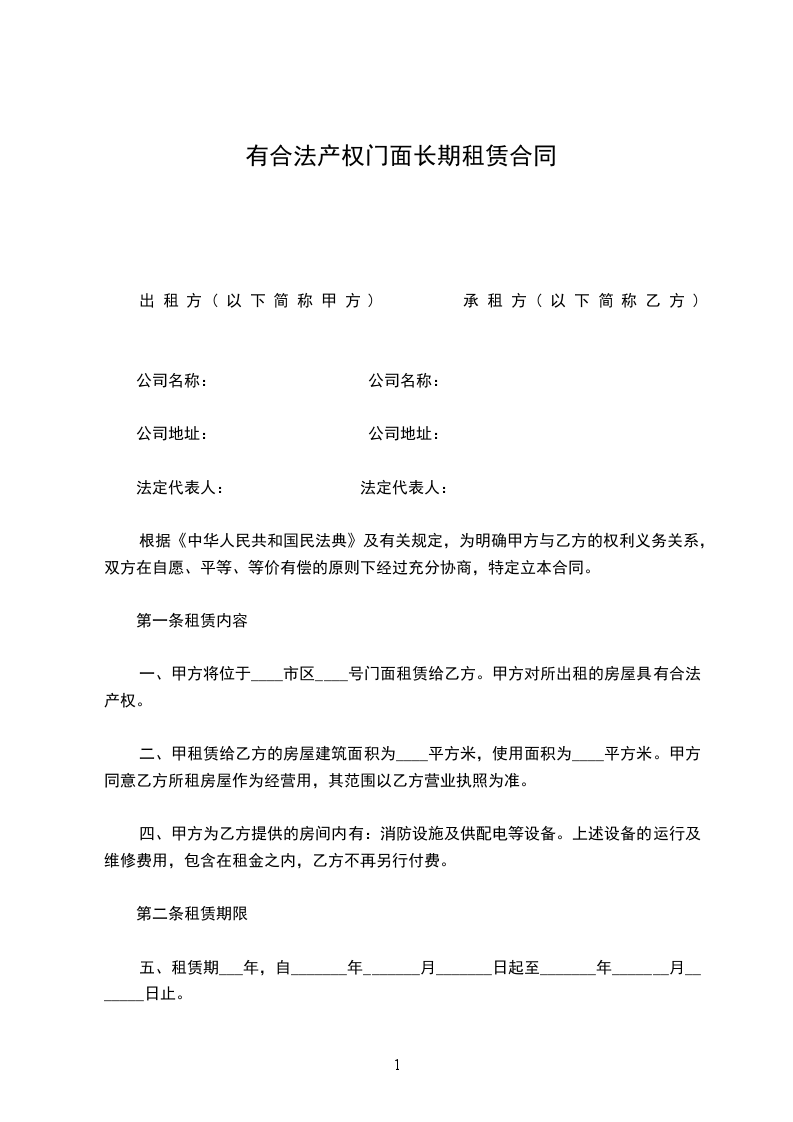 有合法产权门面长期租赁合同

出租方（以下简称甲方）　　　　承租方（以下简称乙方）

公司名称：　　　　　　　　公司名称：

公司地址：　　　　　　　　公司地址：

法定代表人：　　　　　　　法定代表人：

根据《中华人民共和国民法典》及有关规定，为明确甲方与乙方的权利义务关系，双方在自愿、平等、等价有偿的原则下经过充分协商，特定立本合同。

第一条租赁内容

一、甲方将位于____市区____号门面租赁给乙方。甲方对所出租的房屋具有合法产权。

二、甲租赁给乙方的房屋建筑面积为____平方米，使用面积为____平方米。甲方同意乙方所租房屋作为经营用，其范围以乙方营业执照为准。

四、甲方为乙方提供的房间内有：消防设施及供配电等设备。上述设备的运行及维修费用，包含在租金之内，乙方不再另行付费。

第二条租赁期限

五、租赁期___年，自_______年_______月_______日起至_______年_______月_______日止。

1